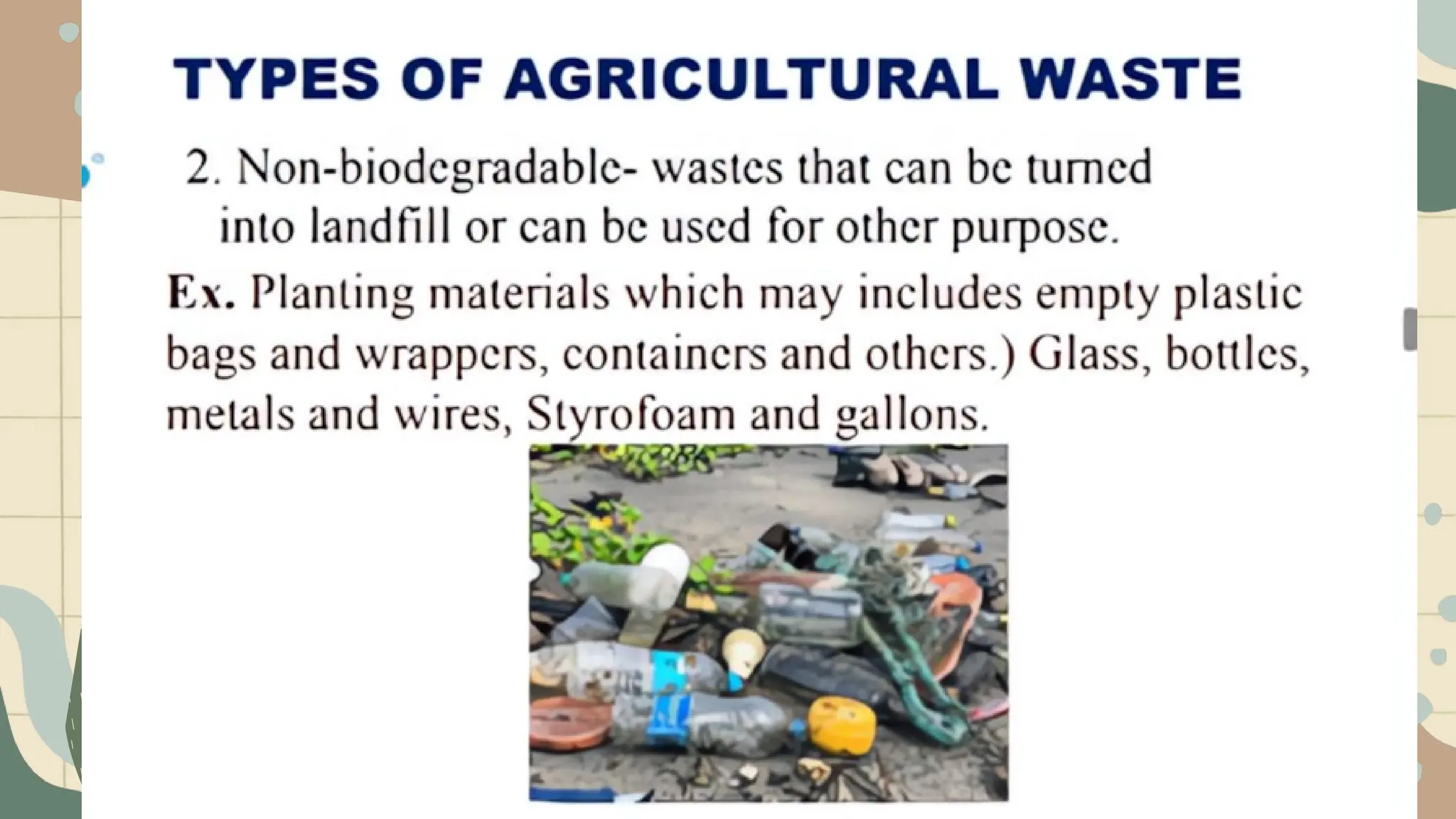 TYPES OF AGRICULTURAL WASTE

2. Non-biodegradable- wastes that can be turned into landfill or can be used for other purpose.

Ex. Planting materials which may includes empty plastic bags and wrappers, containers and others.) Glass, bottles, metals and wires, Styrofoam and gallons.